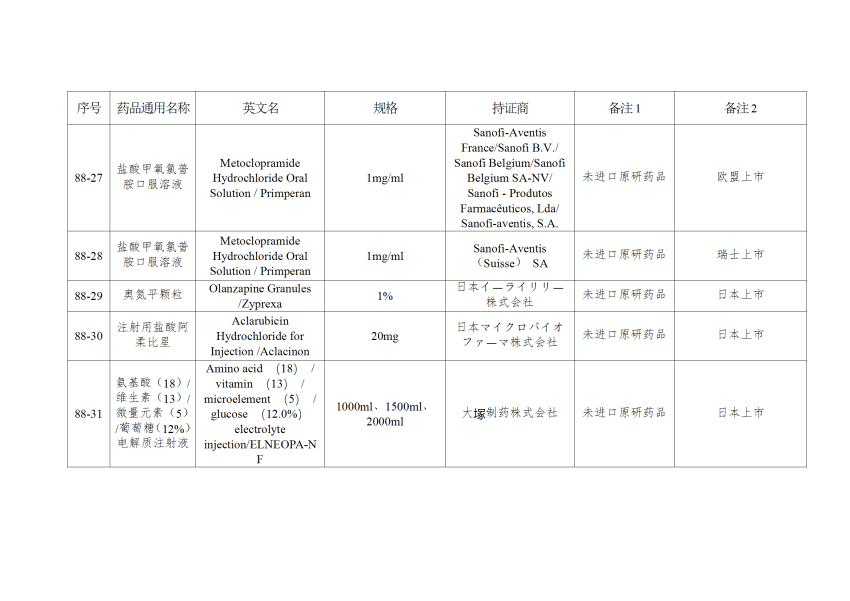 | 序号 | 药品通用名称 | 英文名 | 规格 | 持证商 | 备注1 | 备注2 |
|---|---|---|---|---|---|---|
| 88-27 | 盐酸甲氧氯普胺口服溶液 | Metoclopramide Hydrochloride Oral Solution / Primperan | 1mg/ml | Sanofi-Aventis France/Sanofi B.V./ Sanofi Belgium/Sanofi Belgium SA-NV/ Sanofi - Produtos Farmacêuticos, Lda/ Sanofi-aventis, S.A. | 未进口原研药品 | 欧盟上市 |
| 88-28 | 盐酸甲氧氯普胺口服溶液 | Metoclopramide Hydrochloride Oral Solution / Primperan | 1mg/ml | Sanofi-Aventis （Suisse） SA | 未进口原研药品 | 瑞士上市 |
| 88-29 | 奥氮平颗粒 | Olanzapine Granules /Zyprexa | 1% | 日本イーライリリー株式会社 | 未进口原研药品 | 日本上市 |
| 88-30 | 注射用盐酸阿柔比星 | Aclarubicin Hydrochloride for Injection /Aclacinon | 20mg | 日本マイクロバイオファーマ株式会社 | 未进口原研药品 | 日本上市 |
| 88-31 | 氨基酸（18）/维生素（13）/微量元素（5）/葡萄糖（12%）电解质注射液 | Amino acid （18） / vitamin （13） / microelement （5） / glucose （12.0%） electrolyte injection/ELNEOPA-NF | 1000ml、1500ml、2000ml | 大塚制药株式会社 | 未进口原研药品 | 日本上市 |